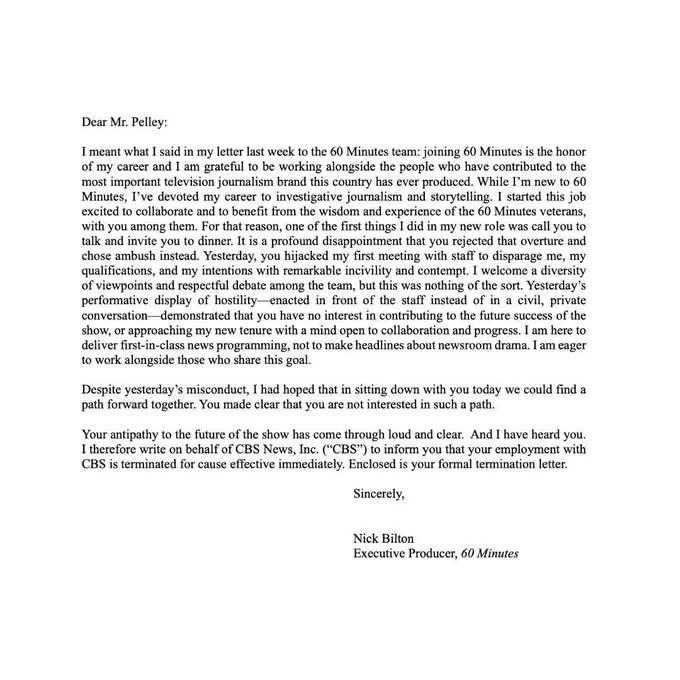 Dear Mr. Pelley:

I meant what I said in my letter last week to the 60 Minutes team: joining 60 Minutes is the honor of my career and I am grateful to be working alongside the people who have contributed to the most important television journalism brand this country has ever produced. While I'm new to 60 Minutes, I've devoted my career to investigative journalism and storytelling. I started this job excited to collaborate and to benefit from the wisdom and experience of the 60 Minutes veterans, with you among them. For that reason, one of the first things I did in my new role was call you to talk and invite you to dinner. It is a profound disappointment that you rejected that overture and chose ambush instead. Yesterday, you hijacked my first meeting with staff to disparage me, my qualifications, and my intentions with remarkable incivility and contempt. I welcome a diversity of viewpoints and respectful debate among the team, but this was nothing of the sort. Yesterday's performative display of hostility—enacted in front of the staff instead of in a civil, private conversation—demonstrated that you have no interest in contributing to the future success of the show, or approaching my new tenure with a mind open to collaboration and progress. I am here to deliver first-in-class news programming, not to make headlines about newsroom drama. I am eager to work alongside those who share this goal.

Despite yesterday's misconduct, I had hoped that in sitting down with you today we could find a path forward together. You made clear that you are not interested in such a path.

Your antipathy to the future of the show has come through loud and clear. And I have heard you. I therefore write on behalf of CBS News, Inc. ("CBS") to inform you that your employment with CBS is terminated for cause effective immediately. Enclosed is your formal termination letter.

Sincerely,

Nick Bilton
Executive Producer, 60 Minutes